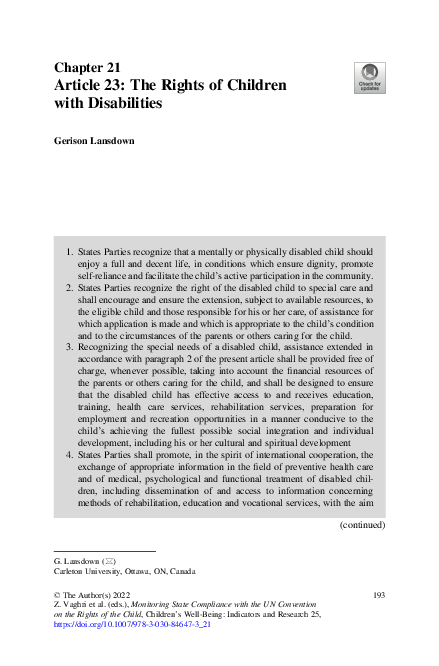 Chapter 21
Article 23: The Rights of Children with Disabilities

Check for updates

Gerison Lansdown

1. States Parties recognize that a mentally or physically disabled child should enjoy a full and decent life, in conditions which ensure dignity, promote self-reliance and facilitate the child's active participation in the community.
2. States Parties recognize the right of the disabled child to special care and shall encourage and ensure the extension, subject to available resources, to the eligible child and those responsible for his or her care, of assistance for which application is made and which is appropriate to the child's condition and to the circumstances of the parents or others caring for the child.
3. Recognizing the special needs of a disabled child, assistance extended in accordance with paragraph 2 of the present article shall be provided free of charge, whenever possible, taking into account the financial resources of the parents or others caring for the child, and shall be designed to ensure that the disabled child has effective access to and receives education, training, health care services, rehabilitation services, preparation for employment and recreation opportunities in a manner conducive to the child's achieving the fullest possible social integration and individual development, including his or her cultural and spiritual development
4. States Parties shall promote, in the spirit of international cooperation, the exchange of appropriate information in the field of preventive health care and of medical, psychological and functional treatment of disabled children, including dissemination of and access to information concerning methods of rehabilitation, education and vocational services, with the aim

(continued)

G. Lansdown (✉)
Carleton University, Ottawa, ON, Canada

© The Author(s) 2022
Z. Vaghri et al. (eds.), Monitoring State Compliance with the UN Convention on the Rights of the Child, Children's Well-Being: Indicators and Research 25, https://doi.org/10.1007/978-3-030-84647-3_21

193